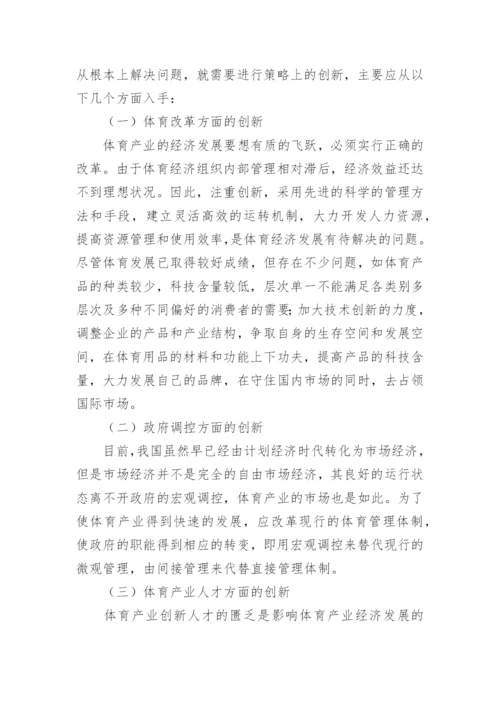 从根本上解决问题，就需要进行策略上的创新，主要应从以下几个方面入手：

（一）体育改革方面的创新

体育产业的经济发展要想有质的飞跃，必须实行正确的改革。由于体育经济组织内部管理相对滞后，经济效益还达不到理想状况。因此，注重创新，采用先进的科学的管理方法和手段，建立灵活高效的运转机制，大力开发人力资源，提高资源管理和使用效率，是体育经济发展有待解决的问题。尽管体育发展已取得较好成绩，但存在不少问题，如体育产品的种类较少，科技含量较低，层次单一不能满足各类别多层次及多种不同偏好的消费者的需要；加大技术创新的力度，调整企业的产品和产业结构，争取自身的生存空间和发展空间，在体育用品的材料和功能上下功夫，提高产品的科技含量，大力发展自己的品牌，在守住国内市场的同时，去占领国际市场。

（二）政府调控方面的创新

目前，我国虽然早已经由计划经济时代转化为市场经济，但是市场经济并不是完全的自由市场经济，其良好的运行状态离不开政府的宏观调控，体育产业的市场也是如此。为了使体育产业得到快速的发展，应改革现行的体育管理体制，使政府的职能得到相应的转变，即用宏观调控来替代现行的微观管理，由间接管理来代替直接管理体制。

（三）体育产业人才方面的创新

体育产业创新人才的匮乏是影响体育产业经济发展的